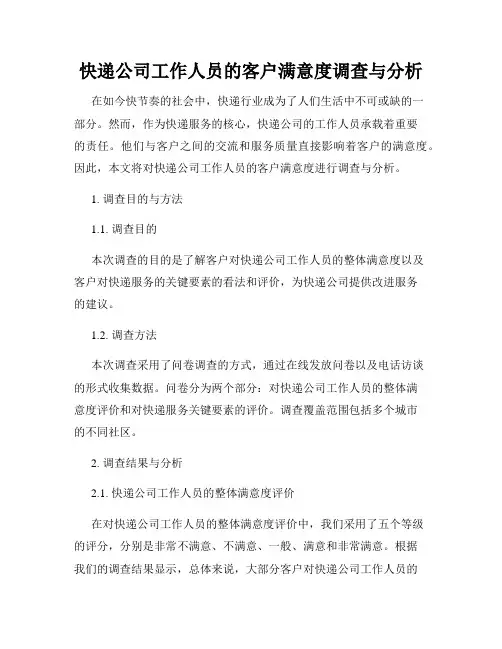 快递公司工作人员的客户满意度调查与分析

在如今快节奏的社会中，快递行业成为了人们生活中不可或缺的一部分。然而，作为快递服务的核心，快递公司的工作人员承载着重要的责任。他们与客户之间的交流和服务质量直接影响着客户的满意度。因此，本文将对快递公司工作人员的客户满意度进行调查与分析。

1. 调查目的与方法

1.1. 调查目的

本次调查的目的是了解客户对快递公司工作人员的整体满意度以及客户对快递服务的关键要素的看法和评价，为快递公司提供改进服务的建议。

1.2. 调查方法

本次调查采用了问卷调查的方式，通过在线发放问卷以及电话访谈的形式收集数据。问卷分为两个部分：对快递公司工作人员的整体满意度评价和对快递服务关键要素的评价。调查覆盖范围包括多个城市的不同社区。

2. 调查结果与分析

2.1. 快递公司工作人员的整体满意度评价

在对快递公司工作人员的整体满意度评价中，我们采用了五个等级的评分，分别是非常不满意、不满意、一般、满意和非常满意。根据我们的调查结果显示，总体来说，大部分客户对快递公司工作人员的